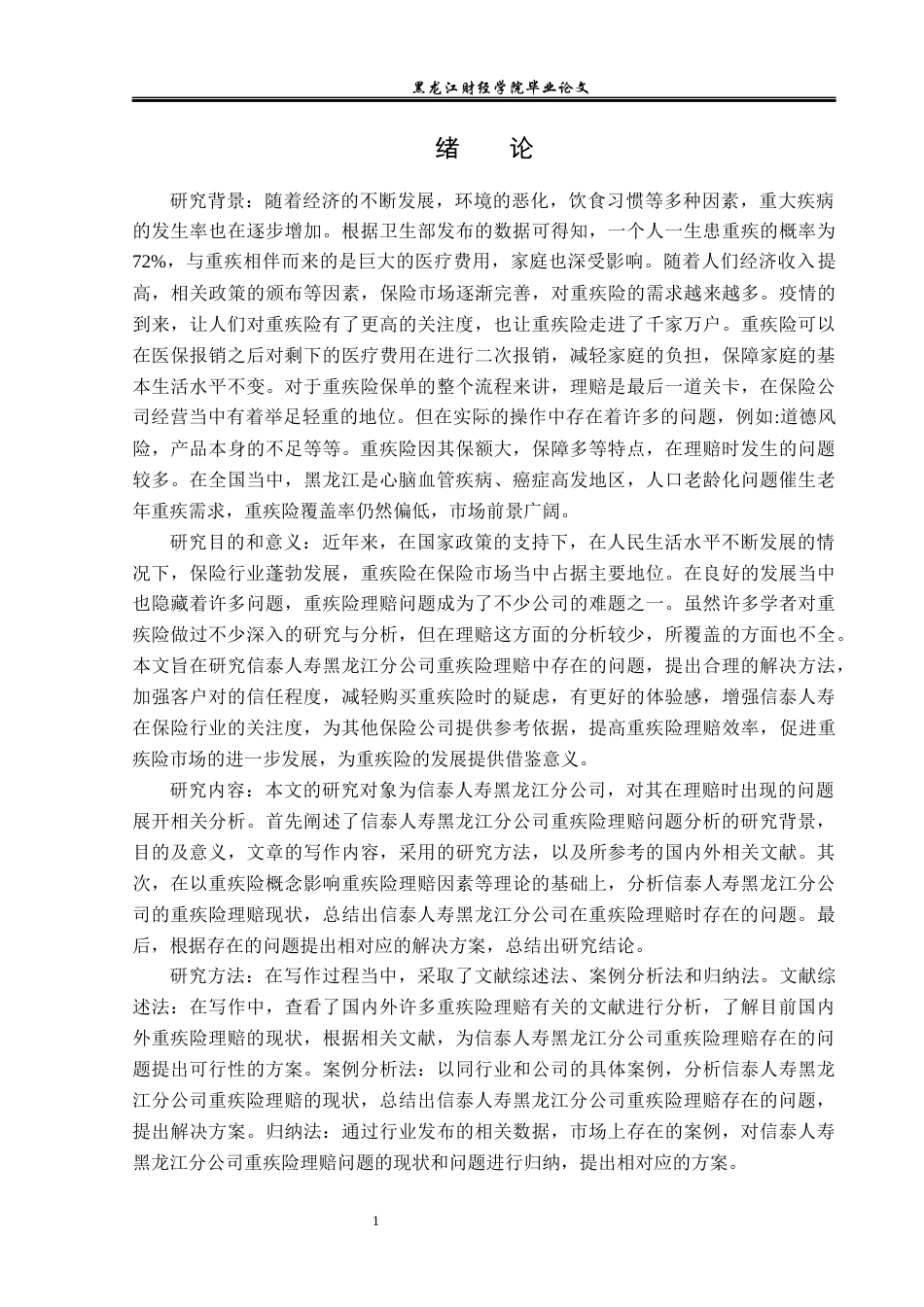 黑龙江财经学院毕业论文

绪　论

研究背景：随着经济的不断发展，环境的恶化，饮食习惯等多种因素，重大疾病的发生率也在逐步增加。根据卫生部发布的数据可得知，一个人一生患重疾的概率为72%，与重疾相伴而来的是巨大的医疗费用，家庭也深受影响。随着人们经济收入提高，相关政策的颁布等因素，保险市场逐渐完善，对重疾险的需求越来越多。疫情的到来，让人们对重疾险有了更高的关注度，也让重疾险走进了千家万户。重疾险可以在医保报销之后对剩下的医疗费用在进行二次报销，减轻家庭的负担，保障家庭的基本生活水平不变。对于重疾险保单的整个流程来讲，理赔是最后一道关卡，在保险公司经营当中有着举足轻重的地位。但在实际的操作中存在着许多的问题，例如:道德风险，产品本身的不足等等。重疾险因其保额大，保障多等特点，在理赔时发生的问题较多。在全国当中，黑龙江是心脑血管疾病、癌症高发地区，人口老龄化问题催生老年重疾需求，重疾险覆盖率仍然偏低，市场前景广阔。

研究目的和意义：近年来，在国家政策的支持下，在人民生活水平不断发展的情况下，保险行业蓬勃发展，重疾险在保险市场当中占据主要地位。在良好的发展当中也隐藏着许多问题，重疾险理赔问题成为了不少公司的难题之一。虽然许多学者对重疾险做过不少深入的研究与分析，但在理赔这方面的分析较少，所覆盖的方面也不全。本文旨在研究信泰人寿黑龙江分公司重疾险理赔中存在的问题，提出合理的解决方法，加强客户对的信任程度，减轻购买重疾险时的疑虑，有更好的体验感，增强信泰人寿在保险行业的关注度，为其他保险公司提供参考依据，提高重疾险理赔效率，促进重疾险市场的进一步发展，为重疾险的发展提供借鉴意义。

研究内容：本文的研究对象为信泰人寿黑龙江分公司，对其在理赔时出现的问题展开相关分析。首先阐述了信泰人寿黑龙江分公司重疾险理赔问题分析的研究背景，目的及意义，文章的写作内容，采用的研究方法，以及所参考的国内外相关文献。其次，在以重疾险概念影响重疾险理赔因素等理论的基础上，分析信泰人寿黑龙江分公司的重疾险理赔现状，总结出信泰人寿黑龙江分公司在重疾险理赔时存在的问题。最后，根据存在的问题提出相对应的解决方案，总结出研究结论。

研究方法：在写作过程当中，采取了文献综述法、案例分析法和归纳法。文献综述法：在写作中，查看了国内外许多重疾险理赔有关的文献进行分析，了解目前国内外重疾险理赔的现状，根据相关文献，为信泰人寿黑龙江分公司重疾险理赔存在的问题提出可行性的方案。案例分析法：以同行业和公司的具体案例，分析信泰人寿黑龙江分公司重疾险理赔的现状，总结出信泰人寿黑龙江分公司重疾险理赔存在的问题，提出解决方案。归纳法：通过行业发布的相关数据，市场上存在的案例，对信泰人寿黑龙江分公司重疾险理赔问题的现状和问题进行归纳，提出相对应的方案。

1